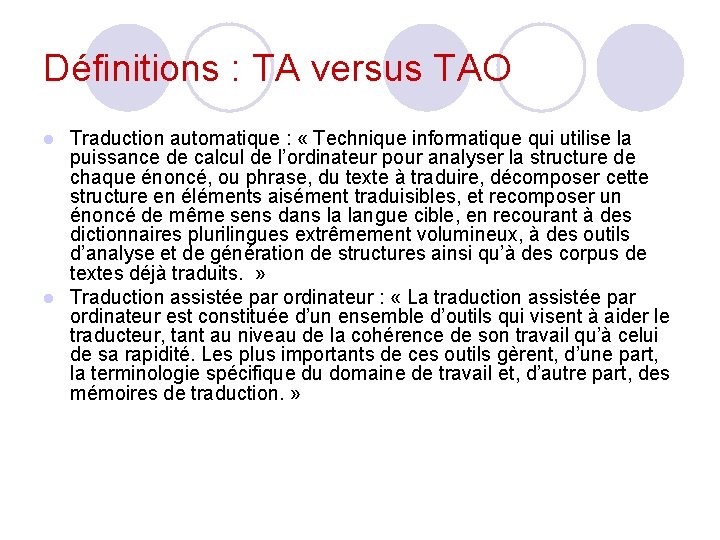 Définitions : TA versus TAO

• Traduction automatique : « Technique informatique qui utilise la puissance de calcul de l'ordinateur pour analyser la structure de chaque énoncé, ou phrase, du texte à traduire, décomposer cette structure en éléments aisément traduisibles, et recomposer un énoncé de même sens dans la langue cible, en recourant à des dictionnaires plurilingues extrêmement volumineux, à des outils d'analyse et de génération de structures ainsi qu'à des corpus de textes déjà traduits. »
• Traduction assistée par ordinateur : « La traduction assistée par ordinateur est constituée d'un ensemble d'outils qui visent à aider le traducteur, tant au niveau de la cohérence de son travail qu'à celui de sa rapidité. Les plus importants de ces outils gèrent, d'une part, la terminologie spécifique du domaine de travail et, d'autre part, des mémoires de traduction. »